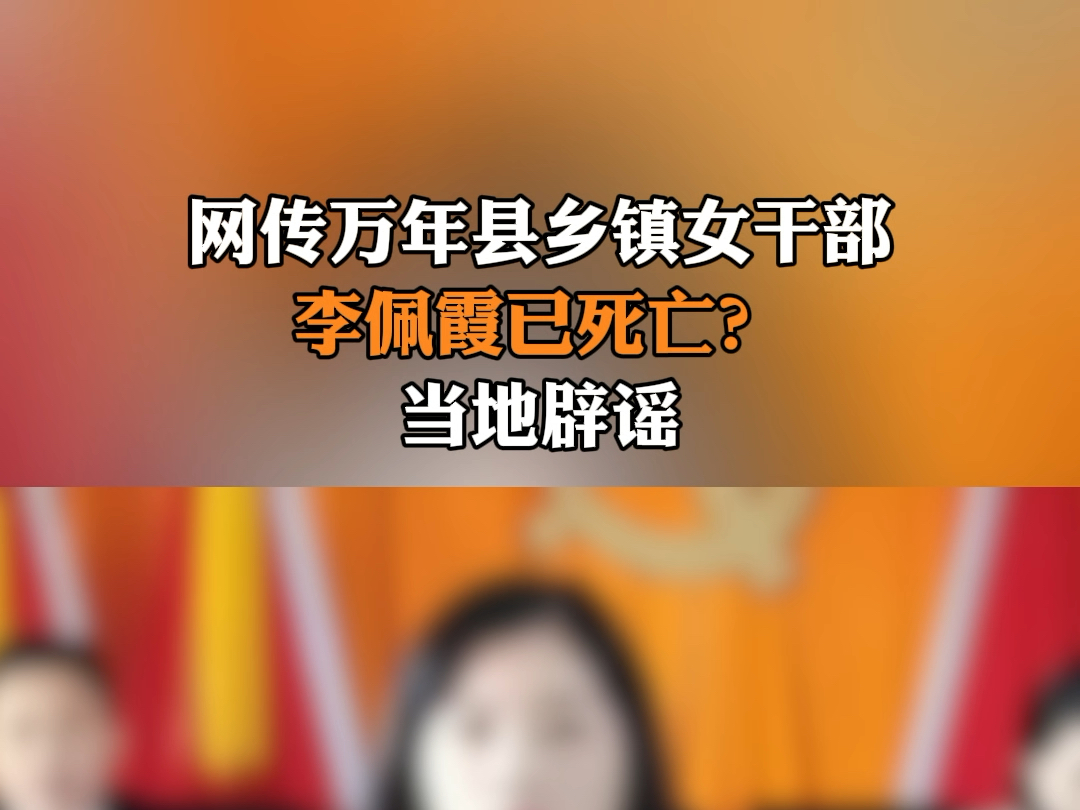 网传万年县乡镇女干部
李佩霞已死亡？
当地辟谣